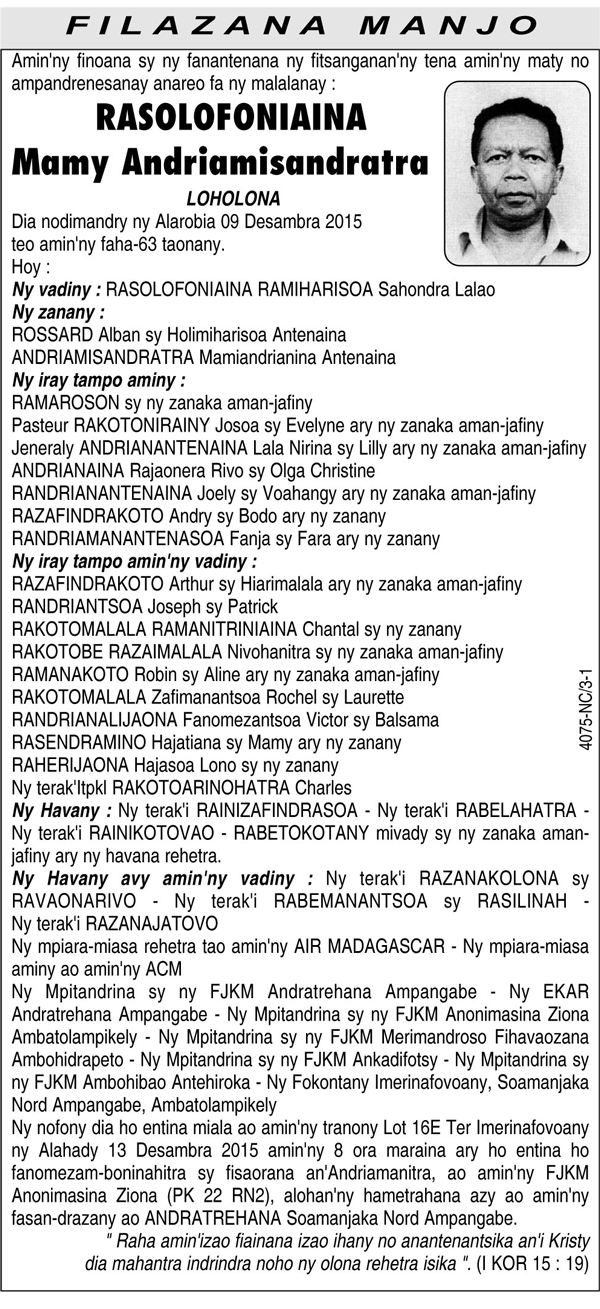 FILAZANA MANJO

Amin'ny finoana sy ny fanantenana ny fitsanganan'ny tena amin'ny maty no ampandrenesanay anareo fa ny malalanay :

RASOLOFONIAINA

Mamy Andriamisandratra

LOHOLONA

Dia nodimandry ny Alarobia 09 Desambra 2015 teo amin'ny faha-63 taonany.

Hoy :

Ny vadiny : RASOLOFONIAINA RAMIHARISOA Sahondra Lalao

Ny zanany :

ROSSARD Alban sy Holimiharisoa Antenaina

ANDRIAMISANDRATRA Mamiandrianina Antenaina

Ny iray tampo aminy :

RAMAROSON sy ny zanaka aman-jafiny

Pasteur RAKOTONIRAINY Josoa sy Evelyne ary ny zanaka aman-jafiny

Jeneraly ANDRIANANTENAINA Lala Nirina sy Lilly ary ny zanaka aman-jafiny

ANDRIANAINA Rajaonera Rivo sy Olga Christine

RANDRIANANTENAINA Joely sy Voahangy ary ny zanaka aman-jafiny

RAZAFINDRAKOTO Andry sy Bodo ary ny zanany

RANDRIAMANANTENASOA Fanja sy Fara ary ny zanany

Ny iray tampo amin'ny vadiny :

RAZAFINDRAKOTO Arthur sy Hiarimalala ary ny zanaka aman-jafiny

RANDRIANTSOA Joseph sy Patrick

RAKOTOMALALA RAMANITRINIAINA Chantal sy ny zanany

RAKOTOBE RAZAIMALALA Nivohanitra sy ny zanaka aman-jafiny

RAMANAKOTO Robin sy Aline ary ny zanaka aman-jafiny

RAKOTOMALALA Zafimanantsoa Rochel sy Laurette

RANDRIANALIJAONA Fanomezantsoa Victor sy Balsama

RASENDRAMINO Hajatiana sy Mamy ary ny zanany

RAHERIJAONA Hajasoa Lono sy ny zanany

Ny terak'Itpkl RAKOTOARINOHATRA Charles

Ny Havany : Ny terak'i RAINIZAFINDRASOA - Ny terak'i RABELAHATRA - Ny terak'i RAINIKOTOVAO - RABETOKOTANY mivady sy ny zanaka aman-jafiny ary ny havana rehetra.

Ny Havany avy amin'ny vadiny : Ny terak'i RAZANAKOLONA sy RAVAONARIVO - Ny terak'i RABEMANANTSOA sy RASILINAH - Ny terak'i RAZANAJATOVO

Ny mpiara-miasa rehetra tao amin'ny AIR MADAGASCAR - Ny mpiara-miasa aminy ao amin'ny ACM

Ny Mpitandrina sy ny FJKM Andratrehana Ampangabe - Ny EKAR Andratrehana Ampangabe - Ny Mpitandrina sy ny FJKM Anonimasina Ziona Ambatolampikely - Ny Mpitandrina sy ny FJKM Merimandroso Fihavaozana Ambohidrapeto - Ny Mpitandrina sy ny FJKM Ankadifotsy - Ny Mpitandrina sy ny FJKM Ambohibao Antehiroka - Ny Fokontany Imerinafovoany, Soamanjaka Nord Ampangabe, Ambatolampikely

Ny nofony dia ho entina miala ao amin'ny tranony Lot 16E Ter Imerinafovoany ny Alahady 13 Desambra 2015 amin'ny 8 ora maraina ary ho entina ho fanomezam-boninahitra sy fisaorana an'Andriamanitra, ao amin'ny FJKM Anonimasina Ziona (PK 22 RN2), alohan'ny hametrahana azy ao amin'ny fasan-drazany ao ANDRATREHANA Soamanjaka Nord Ampangabe.

" Raha amin'izao fiainana izao ihany no anantenantsika an'i Kristy dia mahantra indrindra noho ny olona rehetra isika ". (I KOR 15 : 19)

4075-NC/3-1